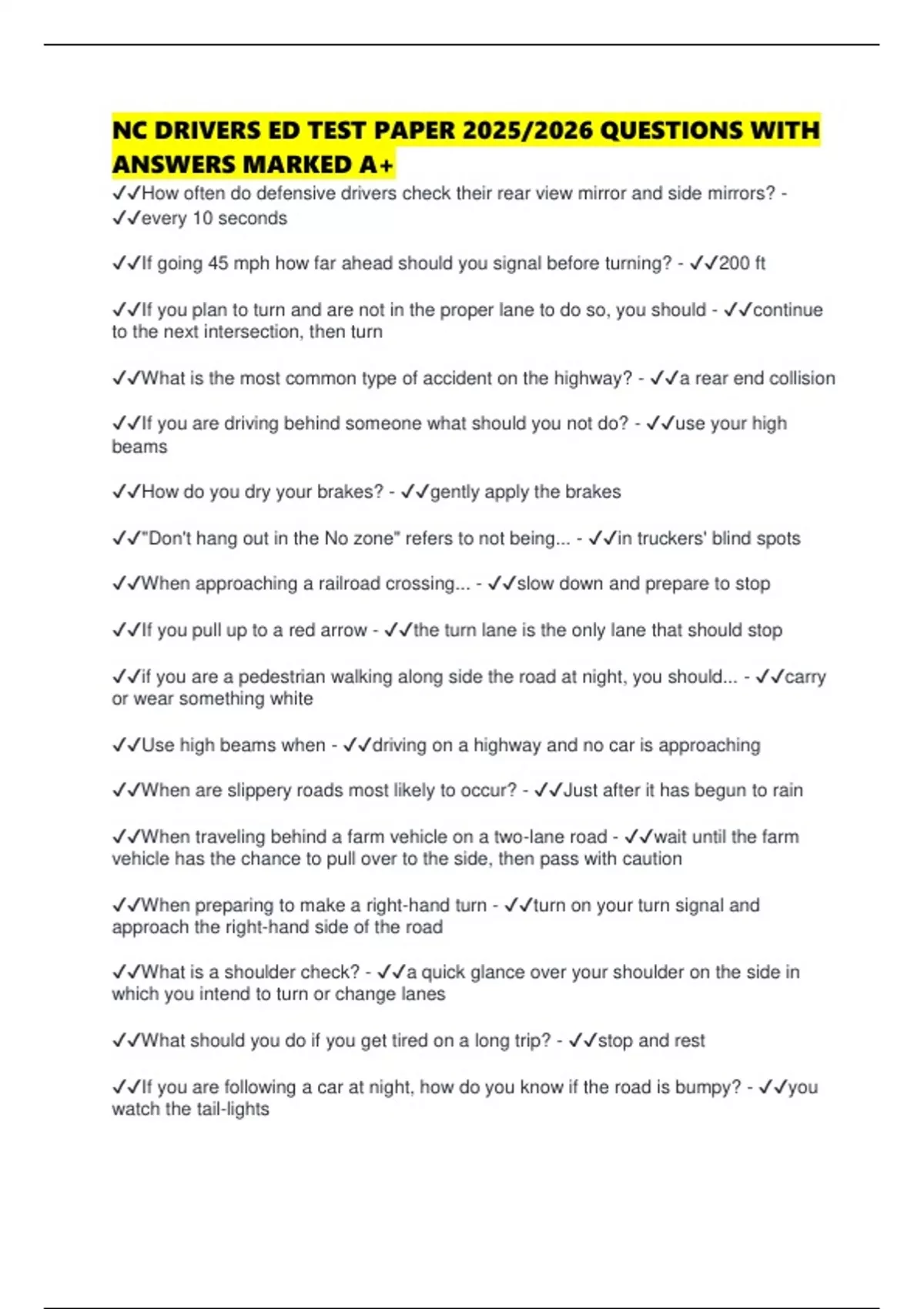 NC DRIVERS ED TEST PAPER 2025/2026 QUESTIONS WITH ANSWERS MARKED A+

✓✓How often do defensive drivers check their rear view mirror and side mirrors? - ✓✓every 10 seconds

✓✓If going 45 mph how far ahead should you signal before turning? - ✓✓200 ft

✓✓If you plan to turn and are not in the proper lane to do so, you should - ✓✓continue to the next intersection, then turn

✓✓What is the most common type of accident on the highway? - ✓✓a rear end collision

✓✓If you are driving behind someone what should you not do? - ✓✓use your high beams

✓✓How do you dry your brakes? - ✓✓gently apply the brakes

✓✓"Don't hang out in the No zone" refers to not being... - ✓✓in truckers' blind spots

✓✓When approaching a railroad crossing... - ✓✓slow down and prepare to stop

✓✓If you pull up to a red arrow - ✓✓the turn lane is the only lane that should stop

✓✓if you are a pedestrian walking along side the road at night, you should... - ✓✓carry or wear something white

✓✓Use high beams when - ✓✓driving on a highway and no car is approaching

✓✓When are slippery roads most likely to occur? - ✓✓Just after it has begun to rain

✓✓When traveling behind a farm vehicle on a two-lane road - ✓✓wait until the farm vehicle has the chance to pull over to the side, then pass with caution

✓✓When preparing to make a right-hand turn - ✓✓turn on your turn signal and approach the right-hand side of the road

✓✓What is a shoulder check? - ✓✓a quick glance over your shoulder on the side in which you intend to turn or change lanes

✓✓What should you do if you get tired on a long trip? - ✓✓stop and rest

✓✓If you are following a car at night, how do you know if the road is bumpy? - ✓✓you watch the tail-lights